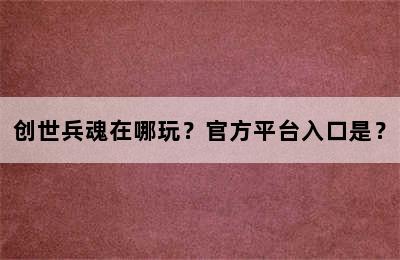 创世兵魂在哪玩？官方平台入口是？